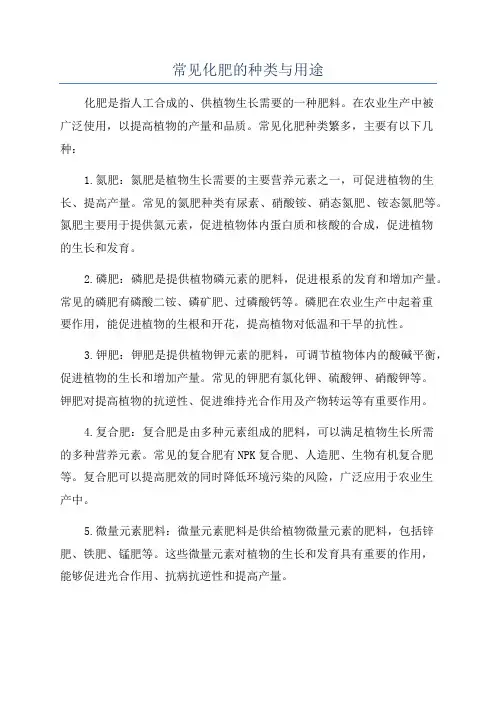 常见化肥的种类与用途

化肥是指人工合成的、供植物生长需要的一种肥料。在农业生产中被广泛使用，以提高植物的产量和品质。常见化肥种类繁多，主要有以下几种：

1.氮肥：氮肥是植物生长需要的主要营养元素之一，可促进植物的生长、提高产量。常见的氮肥种类有尿素、硝酸铵、硝态氮肥、铵态氮肥等。氮肥主要用于提供氮元素，促进植物体内蛋白质和核酸的合成，促进植物的生长和发育。

2.磷肥：磷肥是提供植物磷元素的肥料，促进根系的发育和增加产量。常见的磷肥有磷酸二铵、磷矿肥、过磷酸钙等。磷肥在农业生产中起着重要作用，能促进植物的生根和开花，提高植物对低温和干旱的抗性。

3.钾肥：钾肥是提供植物钾元素的肥料，可调节植物体内的酸碱平衡，促进植物的生长和增加产量。常见的钾肥有氯化钾、硫酸钾、硝酸钾等。钾肥对提高植物的抗逆性、促进维持光合作用及产物转运等有重要作用。

4.复合肥：复合肥是由多种元素组成的肥料，可以满足植物生长所需的多种营养元素。常见的复合肥有NPK复合肥、人造肥、生物有机复合肥等。复合肥可以提高肥效的同时降低环境污染的风险，广泛应用于农业生产中。

5.微量元素肥料：微量元素肥料是供给植物微量元素的肥料，包括锌肥、铁肥、锰肥等。这些微量元素对植物的生长和发育具有重要的作用，能够促进光合作用、抗病抗逆性和提高产量。